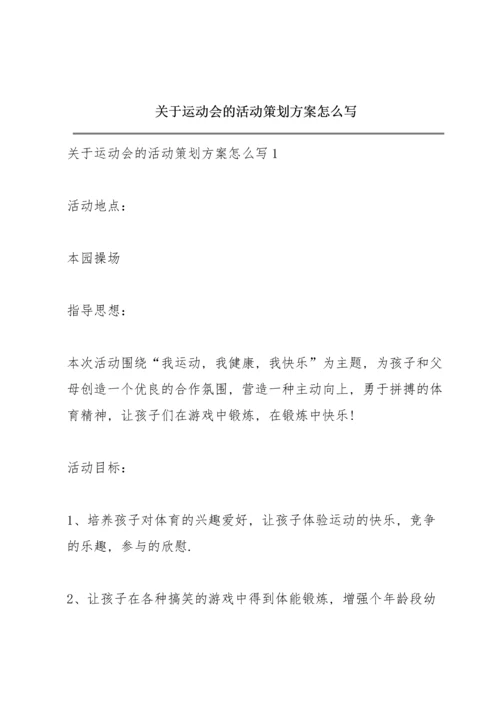 关于运动会的活动策划方案怎么写

关于运动会的活动策划方案怎么写 1

活动地点：

本园操场

指导思想：

本次活动围绕“我运动，我健康，我快乐”为主题，为孩子和父母创造一个优良的合作氛围，营造一种主动向上，勇于拼搏的体育精神，让孩子们在游戏中锻炼，在锻炼中快乐！

活动目标：

1、培养孩子对体育的兴趣爱好，让孩子体验运动的快乐，竞争的乐趣，参与的欣慰.

2、让孩子在各种搞笑的游戏中得到体能锻炼，增强个年龄段幼